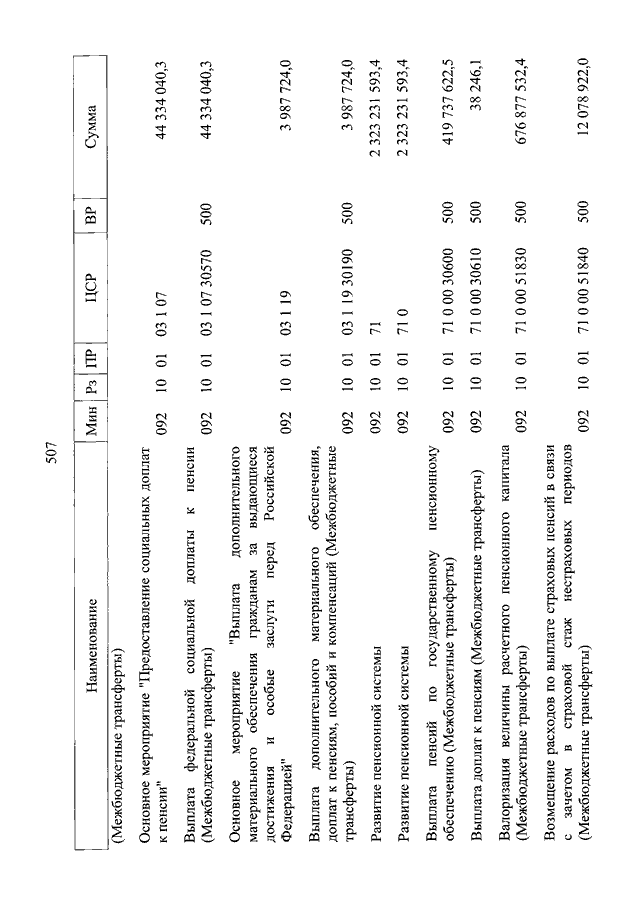 507

| Наименование | Мин | Рз | ПР | ЦСР | ВР | Сумма |
|---|---|---|---|---|---|---|
| (Межбюджетные трансферты) | | | | | | |
| Основное мероприятие "Предоставление социальных доплат к пенсии" | 092 | 10 | 01 | 03 1 07 | | 44 334 040,3 |
| Выплата федеральной социальной доплаты к пенсии (Межбюджетные трансферты) | 092 | 10 | 01 | 03 1 07 30570 | 500 | 44 334 040,3 |
| Основное мероприятие "Выплата дополнительного материального обеспечения гражданам за выдающиеся достижения и особые заслуги перед Российской Федерацией" | 092 | 10 | 01 | 03 1 19 | | 3 987 724,0 |
| Выплата дополнительного материального обеспечения, доплат к пенсиям, пособий и компенсаций (Межбюджетные трансферты) | 092 | 10 | 01 | 03 1 19 30190 | 500 | 3 987 724,0 |
| Развитие пенсионной системы | 092 | 10 | 01 | 71 | | 2 323 231 593,4 |
| Развитие пенсионной системы | 092 | 10 | 01 | 71 0 | | 2 323 231 593,4 |
| Выплата пенсий по государственному пенсионному обеспечению (Межбюджетные трансферты) | 092 | 10 | 01 | 71 0 00 30600 | 500 | 419 737 622,5 |
| Выплата доплат к пенсиям (Межбюджетные трансферты) | 092 | 10 | 01 | 71 0 00 30610 | 500 | 38 246,1 |
| Валоризация величины расчетного пенсионного капитала (Межбюджетные трансферты) | 092 | 10 | 01 | 71 0 00 51830 | 500 | 676 877 532,4 |
| Возмещение расходов по выплате страховых пенсий в связи с зачетом в страховой стаж нестраховых периодов (Межбюджетные трансферты) | 092 | 10 | 01 | 71 0 00 51840 | 500 | 12 078 922,0 |